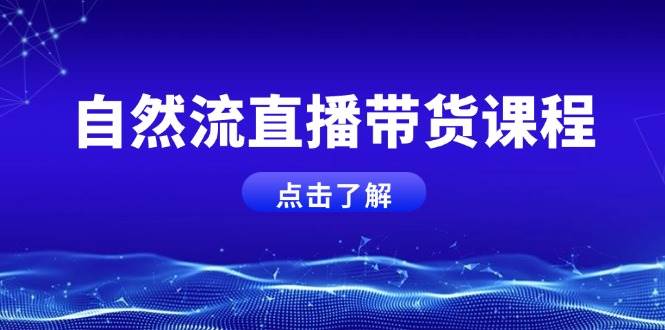 自然流直播带货课程

点击了解